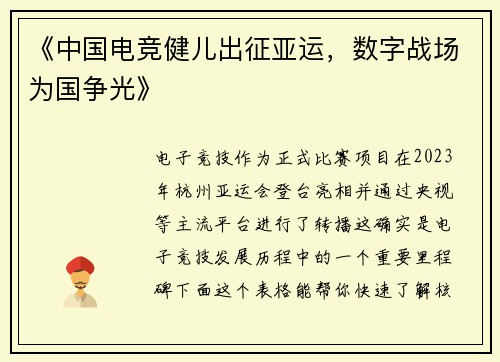 《中国电竞健儿出征亚运，数字战场为国争光》

电子竞技作为正式比赛项目在2023年杭州亚运会登台亮相并通过央视等主流平台进行了转播这确实是电子竞技发展历程中的一个重要里程碑下面这个表格能帮你快速了解核